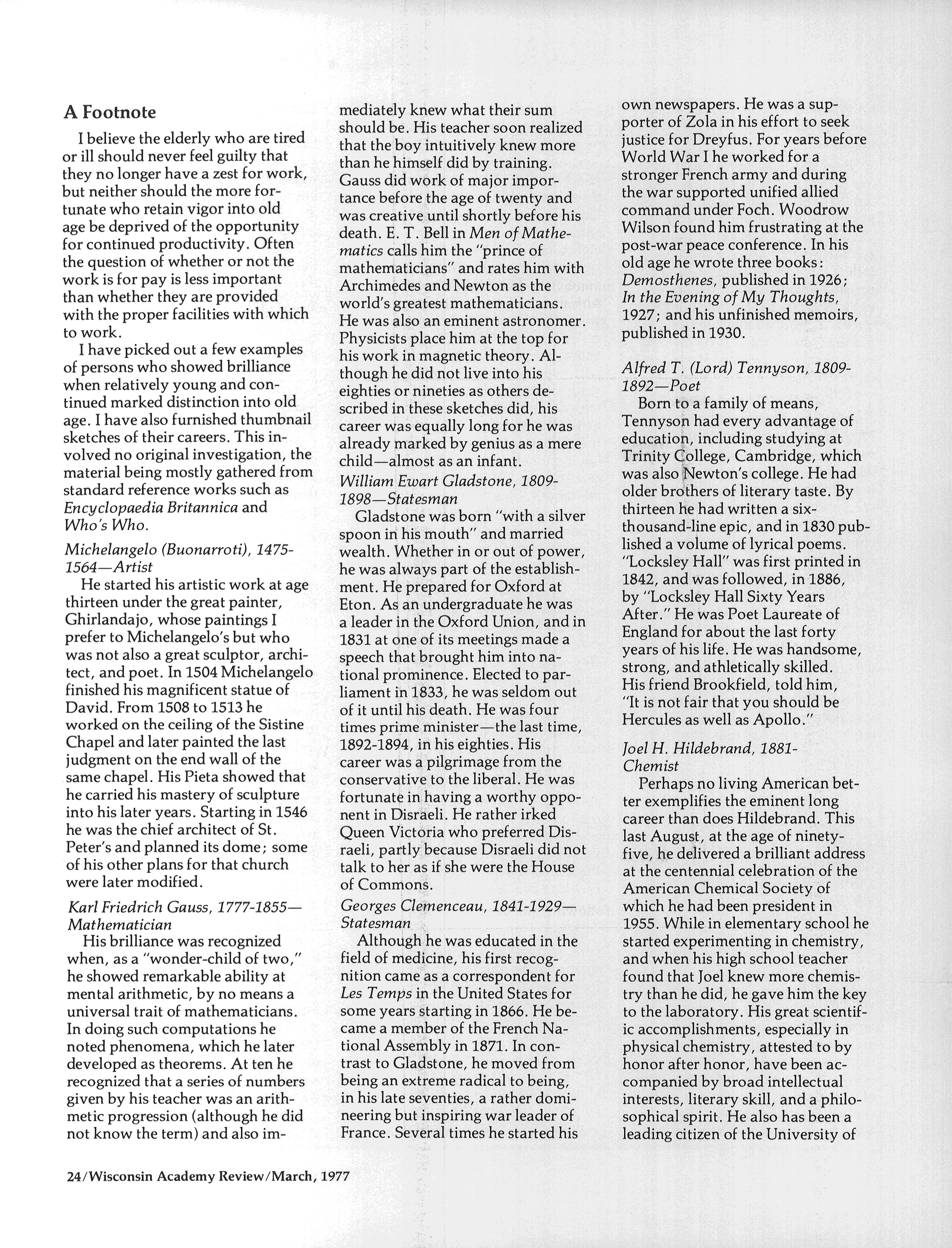 A Footnote

I believe the elderly who are tired or ill should never feel guilty that they no longer have a zest for work, but neither should the more fortunate who retain vigor into old age be deprived of the opportunity for continued productivity. Often the question of whether or not the work is for pay is less important than whether they are provided with the proper facilities with which to work.

I have picked out a few examples of persons who showed brilliance when relatively young and continued marked distinction into old age. I have also furnished thumbnail sketches of their careers. This involved no original investigation, the material being mostly gathered from standard reference works such as Encyclopaedia Britannica and Who's Who.

Michelangelo (Buonarroti), 1475-1564—Artist

He started his artistic work at age thirteen under the great painter, Ghirlandajo, whose paintings I prefer to Michelangelo's but who was not also a great sculptor, architect, and poet. In 1504 Michelangelo finished his magnificent statue of David. From 1508 to 1513 he worked on the ceiling of the Sistine Chapel and later painted the last judgment on the end wall of the same chapel. His Pieta showed that he carried his mastery of sculpture into his later years. Starting in 1546 he was the chief architect of St. Peter's and planned its dome; some of his other plans for that church were later modified.

Karl Friedrich Gauss, 1777-1855—Mathematician

His brilliance was recognized when, as a "wonder-child of two," he showed remarkable ability at mental arithmetic, by no means a universal trait of mathematicians. In doing such computations he noted phenomena, which he later developed as theorems. At ten he recognized that a series of numbers given by his teacher was an arithmetic progression (although he did not know the term) and also immediately knew what their sum should be. His teacher soon realized that the boy intuitively knew more than he himself did by training. Gauss did work of major importance before the age of twenty and was creative until shortly before his death. E. T. Bell in Men of Mathematics calls him the "prince of mathematicians" and rates him with Archimedes and Newton as the world's greatest mathematicians. He was also an eminent astronomer. Physicists place him at the top for his work in magnetic theory. Although he did not live into his eighties or nineties as others described in these sketches did, his career was equally long for he was already marked by genius as a mere child—almost as an infant.

William Ewart Gladstone, 1809-1898—Statesman

Gladstone was born "with a silver spoon in his mouth" and married wealth. Whether in or out of power, he was always part of the establishment. He prepared for Oxford at Eton. As an undergraduate he was a leader in the Oxford Union, and in 1831 at one of its meetings made a speech that brought him into national prominence. Elected to parliament in 1833, he was seldom out of it until his death. He was four times prime minister—the last time, 1892-1894, in his eighties. His career was a pilgrimage from the conservative to the liberal. He was fortunate in having a worthy opponent in Disraeli. He rather irked Queen Victoria who preferred Disraeli, partly because Disraeli did not talk to her as if she were the House of Commons.

Georges Clemenceau, 1841-1929—Statesman

Although he was educated in the field of medicine, his first recognition came as a correspondent for Les Temps in the United States for some years starting in 1866. He became a member of the French National Assembly in 1871. In contrast to Gladstone, he moved from being an extreme radical to being, in his late seventies, a rather domineering but inspiring war leader of France. Several times he started his own newspapers. He was a supporter of Zola in his effort to seek justice for Dreyfus. For years before World War I he worked for a stronger French army and during the war supported unified allied command under Foch. Woodrow Wilson found him frustrating at the post-war peace conference. In his old age he wrote three books: Demosthenes, published in 1926; In the Evening of My Thoughts, 1927; and his unfinished memoirs, published in 1930.

Alfred T. (Lord) Tennyson, 1809-1892—Poet

Born to a family of means, Tennyson had every advantage of education, including studying at Trinity College, Cambridge, which was also Newton's college. He had older brothers of literary taste. By thirteen he had written a six-thousand-line epic, and in 1830 published a volume of lyrical poems. "Locksley Hall" was first printed in 1842, and was followed, in 1886, by "Locksley Hall Sixty Years After." He was Poet Laureate of England for about the last forty years of his life. He was handsome, strong, and athletically skilled. His friend Brookfield, told him, "It is not fair that you should be Hercules as well as Apollo."

Joel H. Hildebrand, 1881-Chemist

Perhaps no living American better exemplifies the eminent long career than does Hildebrand. This last August, at the age of ninety-five, he delivered a brilliant address at the centennial celebration of the American Chemical Society of which he had been president in 1955. While in elementary school he started experimenting in chemistry, and when his high school teacher found that Joel knew more chemistry than he did, he gave him the key to the laboratory. His great scientific accomplishments, especially in physical chemistry, attested to by honor after honor, have been accompanied by broad intellectual interests, literary skill, and a philosophical spirit. He also has been a leading citizen of the University of

24/Wisconsin Academy Review/March, 1977